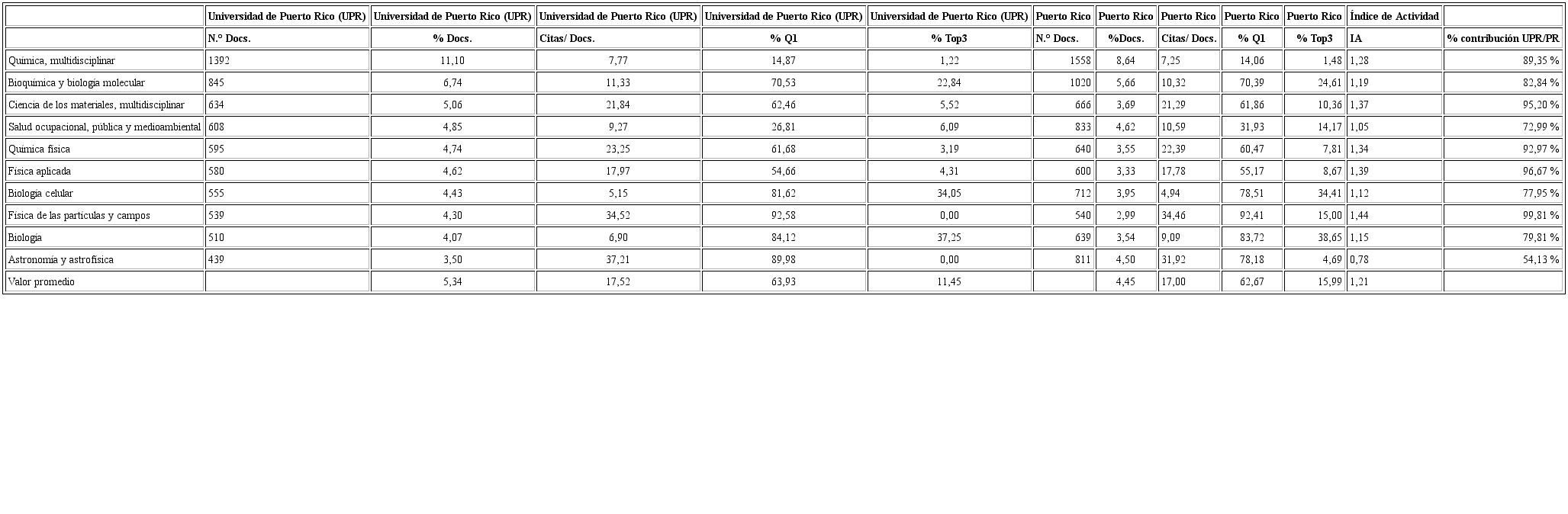 |  | Universidad de Puerto Rico (UPR) | Universidad de Puerto Rico (UPR) | Universidad de Puerto Rico (UPR) | Universidad de Puerto Rico (UPR) | Universidad de Puerto Rico (UPR) | Puerto Rico | Puerto Rico | Puerto Rico | Puerto Rico | Puerto Rico | Índice de Actividad |  |
|---|---|---|---|---|---|---|---|---|---|---|---|---|
|  | N.º Docs. | % Docs. | Citas/ Docs. | % Q1 | % Top3 | N.º Docs. | %Docs. | Citas/ Docs. | % Q1 | % Top3 | IA | % contribución UPR/PR |
| Química, multidisciplinar | 1392 | 11,10 | 7,77 | 14,87 | 1,22 | 1558 | 8,64 | 7,25 | 14,06 | 1,48 | 1,28 | 89,35 % |
| Bioquímica y biología molecular | 845 | 6,74 | 11,33 | 70,53 | 22,84 | 1020 | 5,66 | 10,32 | 70,39 | 24,61 | 1,19 | 82,84 % |
| Ciencia de los materiales, multidisciplinar | 634 | 5,06 | 21,84 | 62,46 | 5,52 | 666 | 3,69 | 21,29 | 61,86 | 10,36 | 1,37 | 95,20 % |
| Salud ocupacional, pública y medioambiental | 608 | 4,85 | 9,27 | 26,81 | 6,09 | 833 | 4,62 | 10,59 | 31,93 | 14,17 | 1,05 | 72,99 % |
| Química física | 595 | 4,74 | 23,25 | 61,68 | 3,19 | 640 | 3,55 | 22,39 | 60,47 | 7,81 | 1,34 | 92,97 % |
| Física aplicada | 580 | 4,62 | 17,97 | 54,66 | 4,31 | 600 | 3,33 | 17,78 | 55,17 | 8,67 | 1,39 | 96,67 % |
| Biología celular | 555 | 4,43 | 5,15 | 81,62 | 34,05 | 712 | 3,95 | 4,94 | 78,51 | 34,41 | 1,12 | 77,95 % |
| Física de las partículas y campos | 539 | 4,30 | 34,52 | 92,58 | 0,00 | 540 | 2,99 | 34,46 | 92,41 | 15,00 | 1,44 | 99,81 % |
| Biología | 510 | 4,07 | 6,90 | 84,12 | 37,25 | 639 | 3,54 | 9,09 | 83,72 | 38,65 | 1,15 | 79,81 % |
| Astronomía y astrofísica | 439 | 3,50 | 37,21 | 89,98 | 0,00 | 811 | 4,50 | 31,92 | 78,18 | 4,69 | 0,78 | 54,13 % |
| Valor promedio |  | 5,34 | 17,52 | 63,93 | 11,45 |  | 4,45 | 17,00 | 62,67 | 15,99 | 1,21 |  |